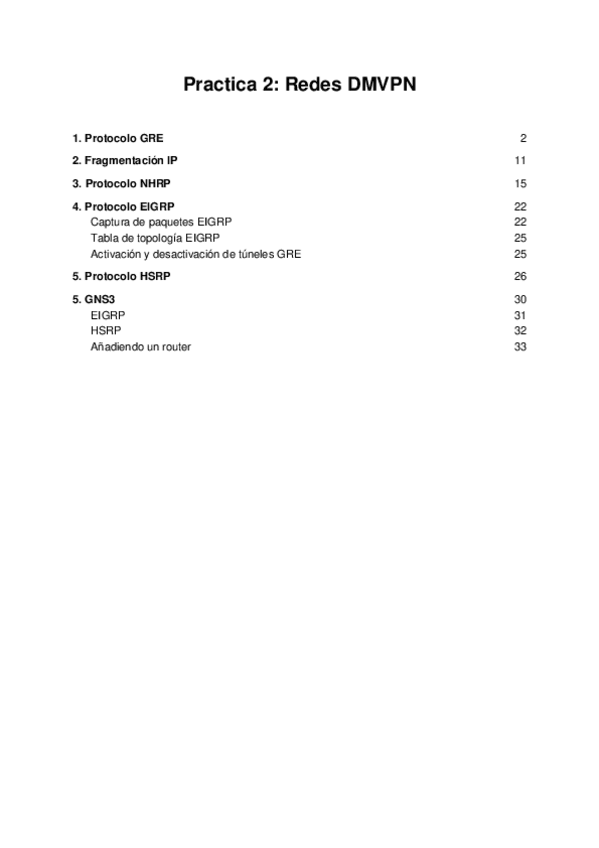 Practica 2: Redes DMVPN

1. Protocolo GRE 2

2. Fragmentación IP 11

3. Protocolo NHRP 15

4. Protocolo EIGRP 22
Captura de paquetes EIGRP 22
Tabla de topología EIGRP 25
Activación y desactivación de túneles GRE 25

5. Protocolo HSRP 26

5. GNS3 30
EIGRP 31
HSRP 32
Añadiendo un router 33